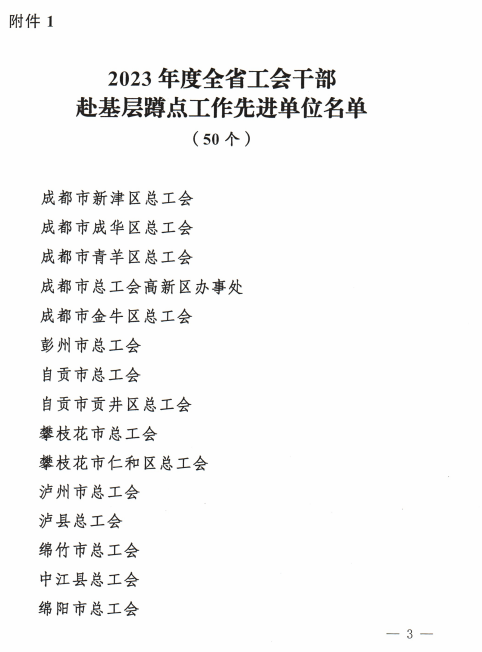 附件 1

2023 年度全省工会干部
赴基层蹲点工作先进单位名单
（50 个）

成都市新津区总工会
成都市成华区总工会
成都市青羊区总工会
成都市总工会高新区办事处
成都市金牛区总工会
彭州市总工会
自贡市总工会
自贡市贡井区总工会
攀枝花市总工会
攀枝花市仁和区总工会
泸州市总工会
泸县总工会
绵竹市总工会
中江县总工会
绵阳市总工会

— 3 —